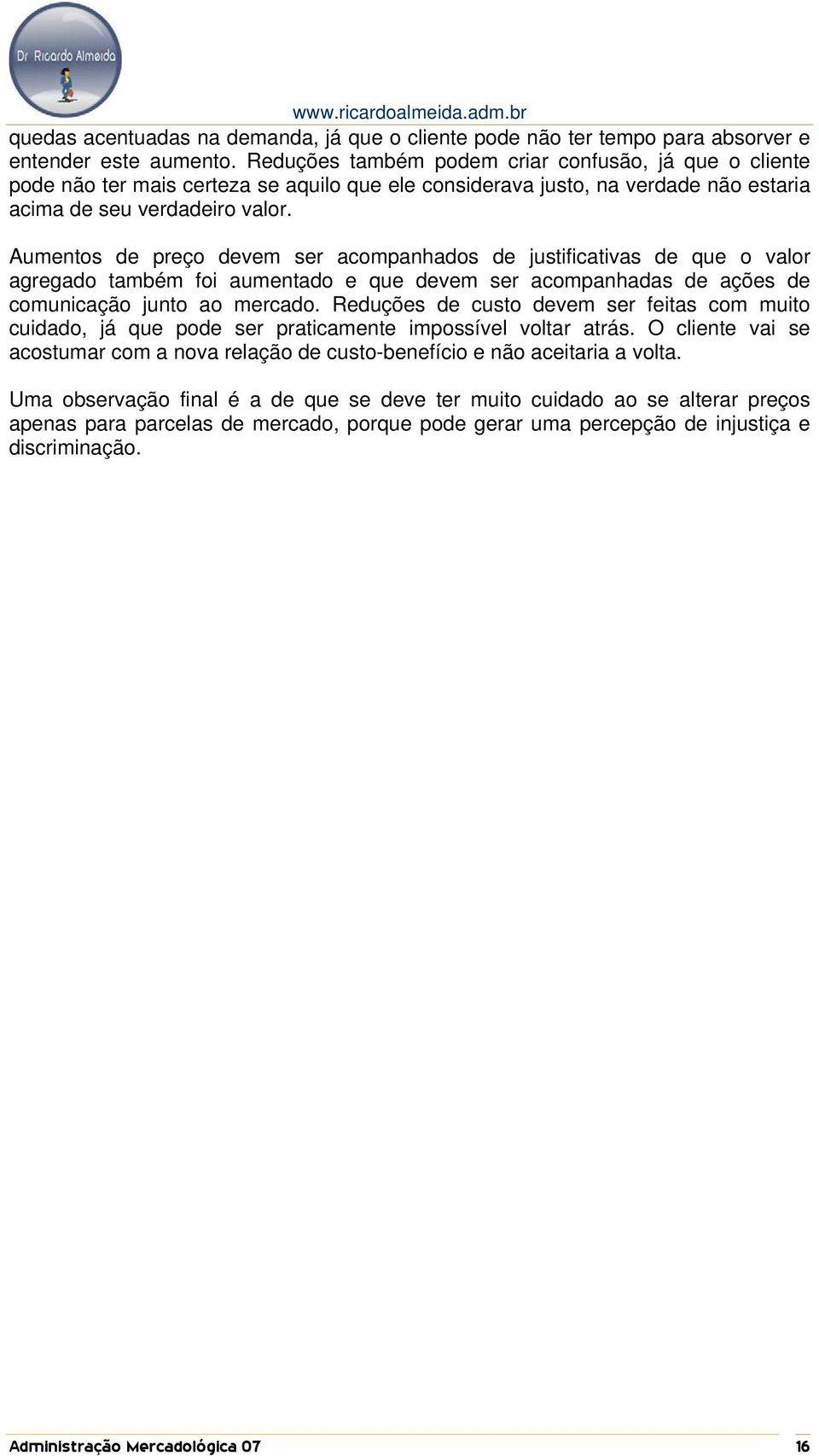 Dr Ricardo Almeida

www.ricardoalmeida.adm.br

quedas acentuadas na demanda, já que o cliente pode não ter tempo para absorver e entender este aumento. Reduções também podem criar confusão, já que o cliente pode não ter mais certeza se aquilo que ele considerava justo, na verdade não estaria acima de seu verdadeiro valor.

Aumentos de preço devem ser acompanhados de justificativas de que o valor agregado também foi aumentado e que devem ser acompanhadas de ações de comunicação junto ao mercado. Reduções de custo devem ser feitas com muito cuidado, já que pode ser praticamente impossível voltar atrás. O cliente vai se acostumar com a nova relação de custo-benefício e não aceitaria a volta.

Uma observação final é a de que se deve ter muito cuidado ao se alterar preços apenas para parcelas de mercado, porque pode gerar uma percepção de injustiça e discriminação.

Administração Mercadológica 07

16